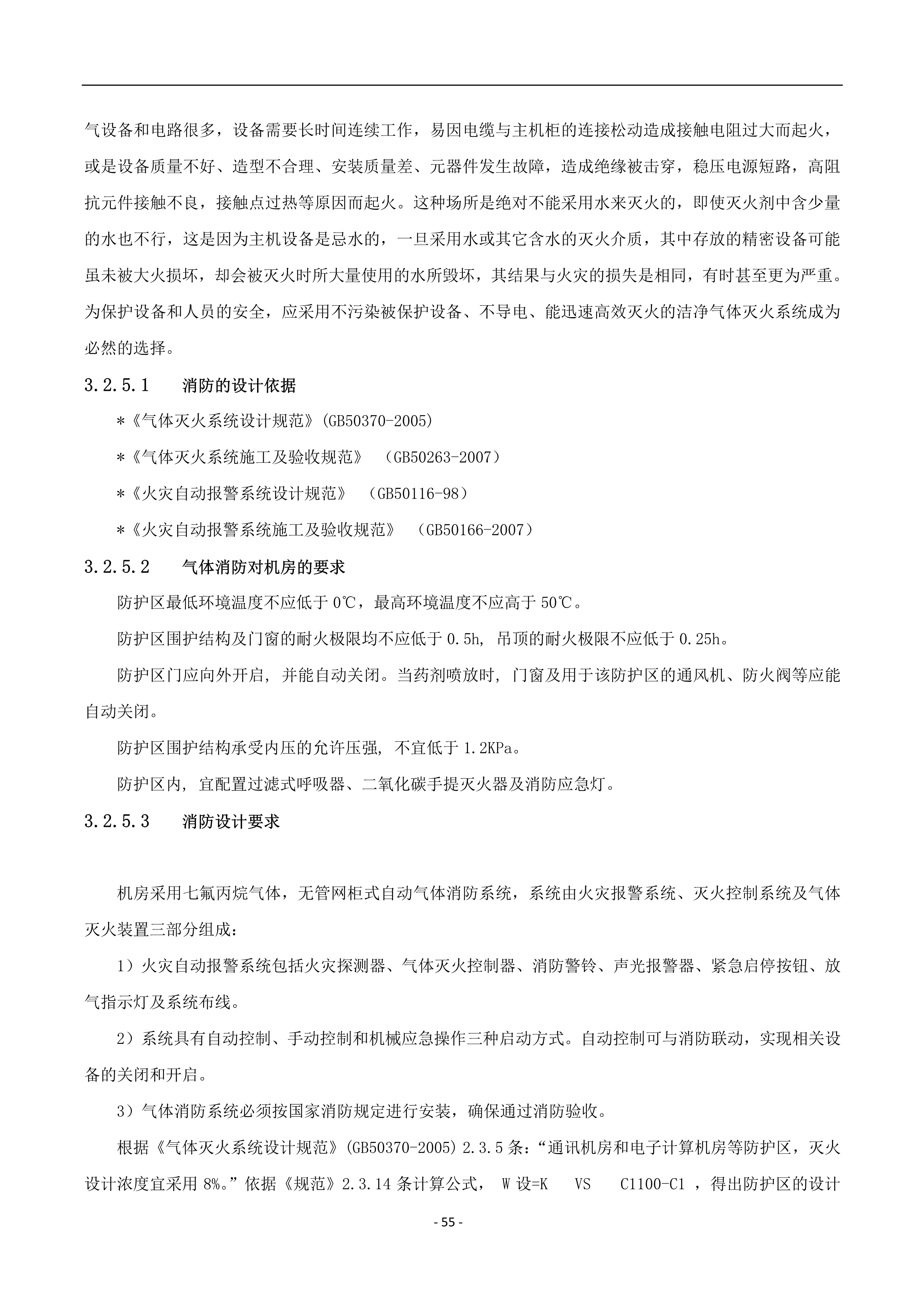 气设备和电路很多，设备需要长时间连续工作，易因电缆与主机柜的连接松动造成接触电阻过大而起火，或是设备质量不好、造型不合理、安装质量差、元器件发生故障，造成绝缘被击穿，稳压电源短路，高阻抗元件接触不良，接触点过热等原因而起火。这种场所是绝对不能采用水来灭火的，即使灭火剂中含少量的水也不行，这是因为主机设备是忌水的，一旦采用水或其它含水的灭火介质，其中存放的精密设备可能虽未被大火损坏，却会被灭火时所大量使用的水所毁坏，其结果与火灾的损失是相同，有时甚至更为严重。为保护设备和人员的安全，应采用不污染被保护设备、不导电、能迅速高效灭火的洁净气体灭火系统成为必然的选择。

3.2.5.1 消防的设计依据

*《气体灭火系统设计规范》(GB50370-2005)

*《气体灭火系统施工及验收规范》 （GB50263-2007）

*《火灾自动报警系统设计规范》 （GB50116-98）

*《火灾自动报警系统施工及验收规范》 （GB50166-2007）

3.2.5.2 气体消防对机房的要求

防护区最低环境温度不应低于 0℃，最高环境温度不应高于 50℃。

防护区围护结构及门窗的耐火极限均不应低于 0.5h, 吊顶的耐火极限不应低于 0.25h。

防护区门应向外开启, 并能自动关闭。当药剂喷放时, 门窗及用于该防护区的通风机、防火阀等应能自动关闭。

防护区围护结构承受内压的允许压强, 不宜低于 1.2KPa。

防护区内, 宜配置过滤式呼吸器、二氧化碳手提灭火器及消防应急灯。

3.2.5.3 消防设计要求

机房采用七氟丙烷气体，无管网柜式自动气体消防系统，系统由火灾报警系统、灭火控制系统及气体灭火装置三部分组成：

1）火灾自动报警系统包括火灾探测器、气体灭火控制器、消防警铃、声光报警器、紧急启停按钮、放气指示灯及系统布线。

2）系统具有自动控制、手动控制和机械应急操作三种启动方式。自动控制可与消防联动，实现相关设备的关闭和开启。

3）气体消防系统必须按国家消防规定进行安装，确保通过消防验收。

根据《气体灭火系统设计规范》(GB50370-2005) 2.3.5 条：“通讯机房和电子计算机房等防护区，灭火设计浓度宜采用 8%。”依据《规范》2.3.14 条计算公式， W 设=K VS C1100-C1 ，得出防护区的设计

- 55 -